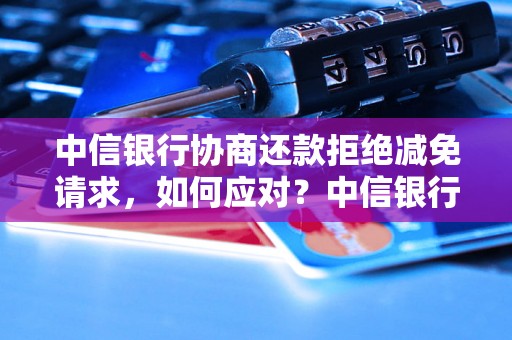 中信银行协商还款拒绝减免请求，如何应对？中信银行